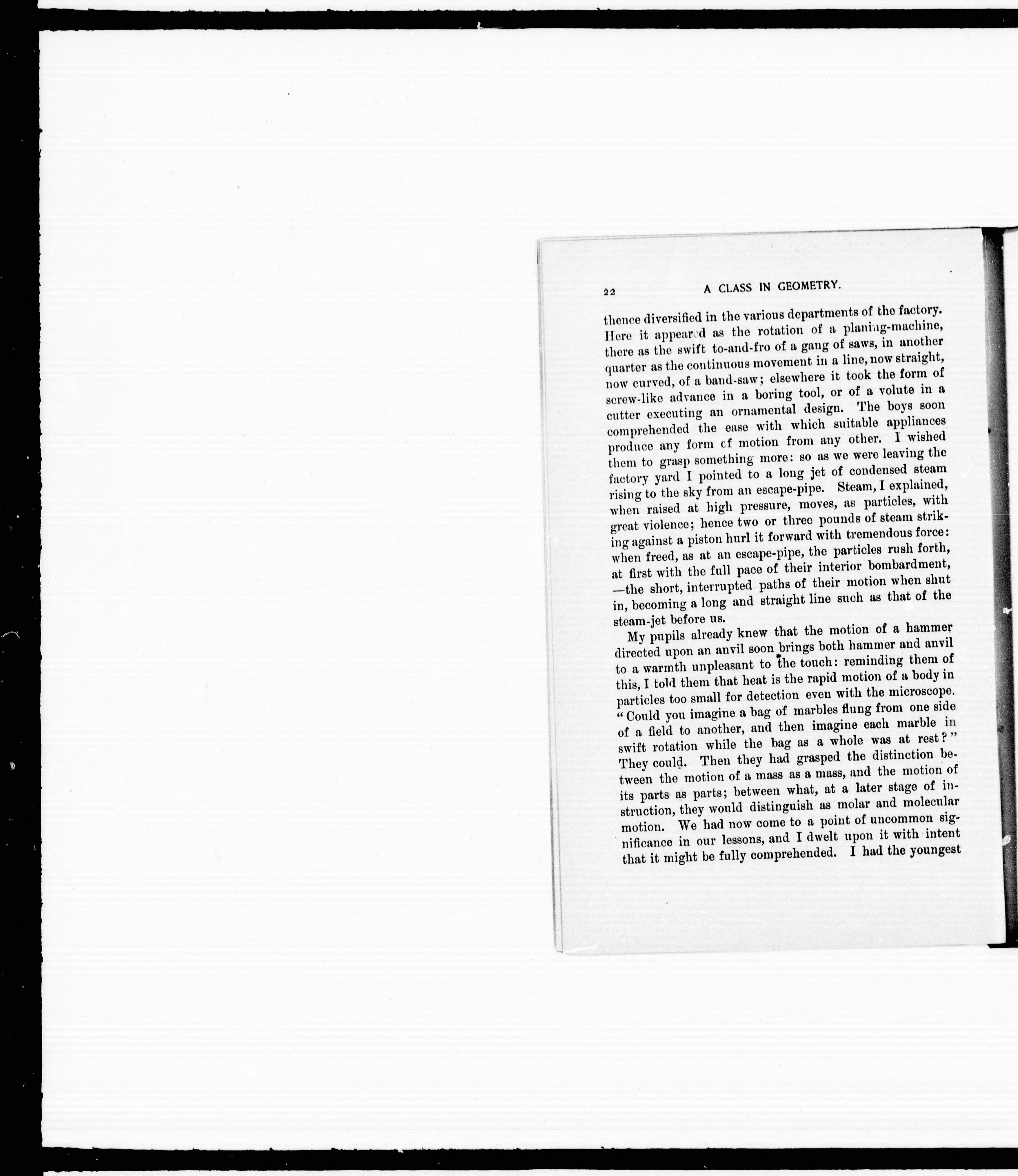 22 A CLASS IN GEOMETRY.

thence diversified in the various departments of the factory. Here it appeared as the rotation of a planing-machine, there as the swift to-and-fro of a gang of saws, in another quarter as the continuous movement in a line, now straight, now curved, of a band-saw; elsewhere it took the form of screw-like advance in a boring tool, or of a volute in a cutter executing an ornamental design. The boys soon comprehended the ease with which suitable appliances produce any form of motion from any other. I wished them to grasp something more: so as we were leaving the factory yard I pointed to a long jet of condensed steam rising to the sky from an escape-pipe. Steam, I explained, when raised at high pressure, moves, as particles, with great violence; hence two or three pounds of steam striking against a piston hurl it forward with tremendous force: when freed, as at an escape-pipe, the particles rush forth, at first with the full pace of their interior bombardment, —the short, interrupted paths of their motion when shut in, becoming a long and straight line such as that of the steam-jet before us.

My pupils already knew that the motion of a hammer directed upon an anvil soon brings both hammer and anvil to a warmth unpleasant to the touch: reminding them of this, I told them that heat is the rapid motion of a body in particles too small for detection even with the microscope. "Could you imagine a bag of marbles flung from one side of a field to another, and then imagine each marble in swift rotation while the bag as a whole was at rest?" They could. Then they had grasped the distinction between the motion of a mass as a mass, and the motion of its parts as parts; between what, at a later stage of instruction, they would distinguish as molar and molecular motion. We had now come to a point of uncommon significance in our lessons, and I dwelt upon it with intent that it might be fully comprehended. I had the youngest